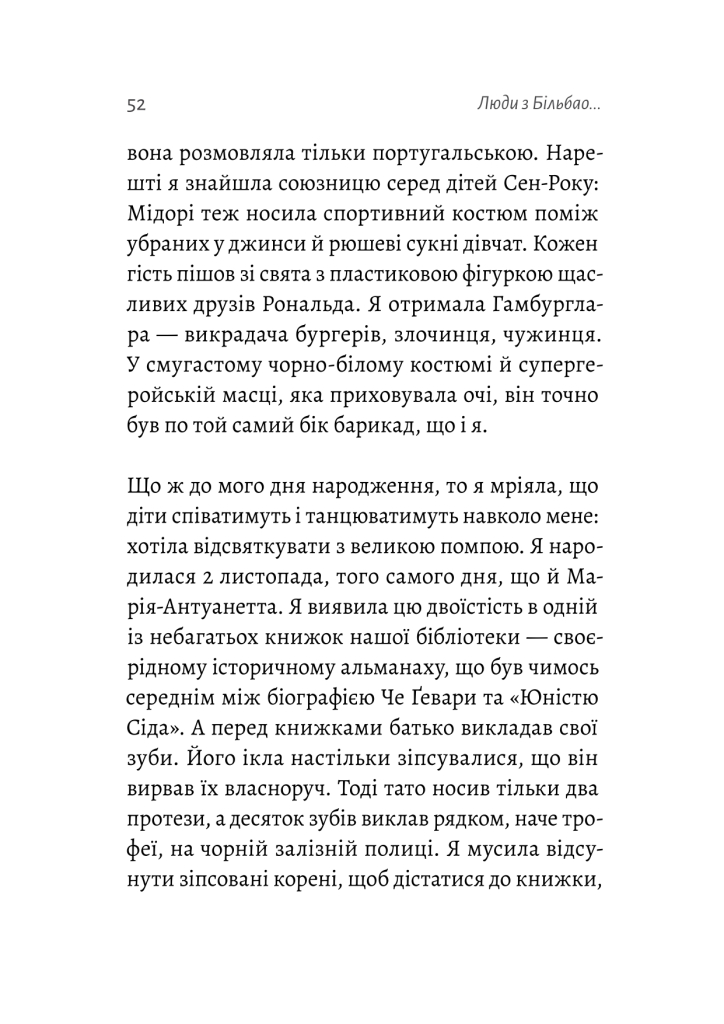 52

Люди з Більбао...

вона розмовляла тільки португальською. Нарешті я знайшла союзницю серед дітей Сен-Року: Мідорі теж носила спортивний костюм поміж убраних у джинси й рюшеві сукні дівчат. Кожен гість пішов зі свята з пластиковою фігуркою щасливих друзів Рональда. Я отримала Гамбурглара — викрадача бургерів, злочинця, чужинця. У смугастому чорно-білому костюмі й супергеройській масці, яка приховувала очі, він точно був по той самий бік барикад, що і я.

Що ж до мого дня народження, то я мріяла, що діти співатимуть і танцюватимуть навколо мене: хотіла відсвяткувати з великою помпою. Я народилася 2 листопада, того самого дня, що й Марія-Антуанетта. Я виявила цю двоїстість в одній із небагатьох книжок нашої бібліотеки — своєрідному історичному альманаху, що був чимось середнім між біографією Че Ґевари та «Юністю Сіда». А перед книжками батько викладав свої зуби. Його ікла настільки зіпсувалися, що він вирвав їх власноруч. Тоді тато носив тільки два протези, а десяток зубів виклав рядком, наче трофеї, на чорній залізній полиці. Я мусила відсунути зіпсовані корені, щоб дістатися до книжки,